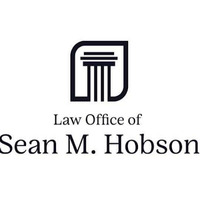 Law Office of
Sean M. Hobson